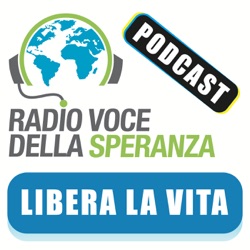 PODCAST

RADIO VOCE
DELLA SPERANZA

LIBERA LA VITA